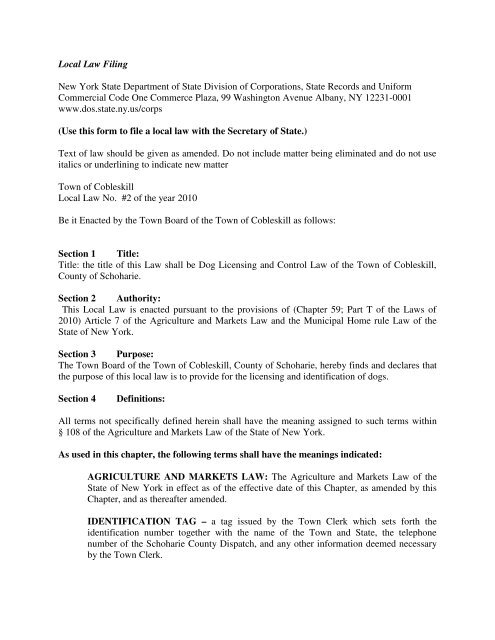 Local Law Filing

New York State Department of State Division of Corporations, State Records and Uniform Commercial Code One Commerce Plaza, 99 Washington Avenue Albany, NY 12231-0001 www.dos.state.ny.us/corps

(Use this form to file a local law with the Secretary of State.)

Text of law should be given as amended. Do not include matter being eliminated and do not use italics or underlining to indicate new matter

Town of Cobleskill
Local Law No. #2 of the year 2010

Be it Enacted by the Town Board of the Town of Cobleskill as follows:

Section 1 Title:
Title: the title of this Law shall be Dog Licensing and Control Law of the Town of Cobleskill, County of Schoharie.

Section 2 Authority:
This Local Law is enacted pursuant to the provisions of (Chapter 59; Part T of the Laws of 2010) Article 7 of the Agriculture and Markets Law and the Municipal Home rule Law of the State of New York.

Section 3 Purpose:
The Town Board of the Town of Cobleskill, County of Schoharie, hereby finds and declares that the purpose of this local law is to provide for the licensing and identification of dogs.

Section 4 Definitions:

All terms not specifically defined herein shall have the meaning assigned to such terms within § 108 of the Agriculture and Markets Law of the State of New York.

As used in this chapter, the following terms shall have the meanings indicated:

AGRICULTURE AND MARKETS LAW: The Agriculture and Markets Law of the State of New York in effect as of the effective date of this Chapter, as amended by this Chapter, and as thereafter amended.

IDENTIFICATION TAG – a tag issued by the Town Clerk which sets forth the identification number together with the name of the Town and State, the telephone number of the Schoharie County Dispatch, and any other information deemed necessary by the Town Clerk.